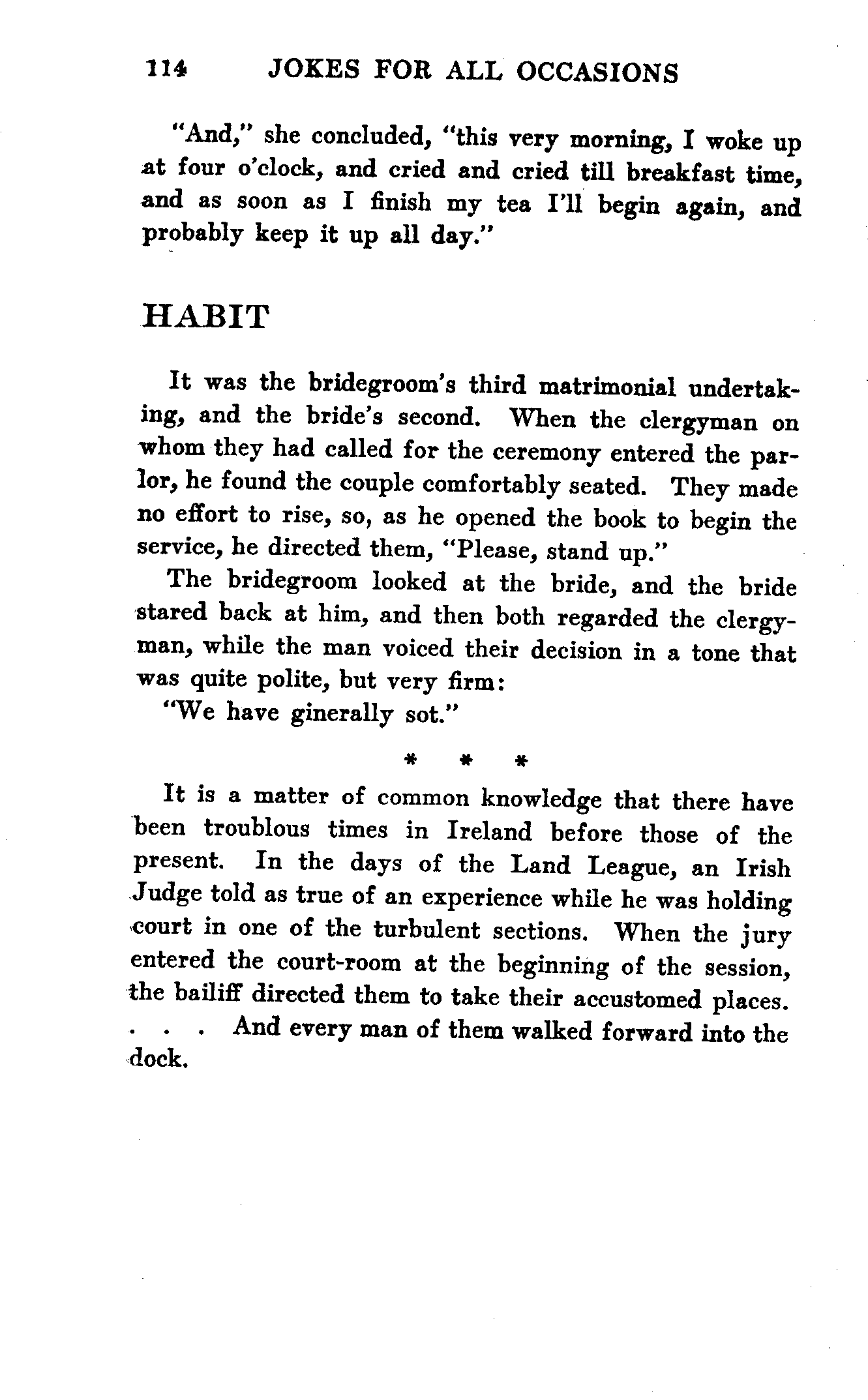 114 JOKES FOR ALL OCCASIONS

"And," she concluded, "this very morning, I woke up at four o'clock, and cried and cried till breakfast time, and as soon as I finish my tea I'll begin again, and probably keep it up all day."

HABIT

It was the bridegroom's third matrimonial undertaking, and the bride's second. When the clergyman on whom they had called for the ceremony entered the parlor, he found the couple comfortably seated. They made no effort to rise, so, as he opened the book to begin the service, he directed them, "Please, stand up."

The bridegroom looked at the bride, and the bride stared back at him, and then both regarded the clergyman, while the man voiced their decision in a tone that was quite polite, but very firm:

"We have ginerally sot."

* * *

It is a matter of common knowledge that there have been troublous times in Ireland before those of the present. In the days of the Land League, an Irish Judge told as true of an experience while he was holding court in one of the turbulent sections. When the jury entered the court-room at the beginning of the session, the bailiff directed them to take their accustomed places. . . . And every man of them walked forward into the dock.